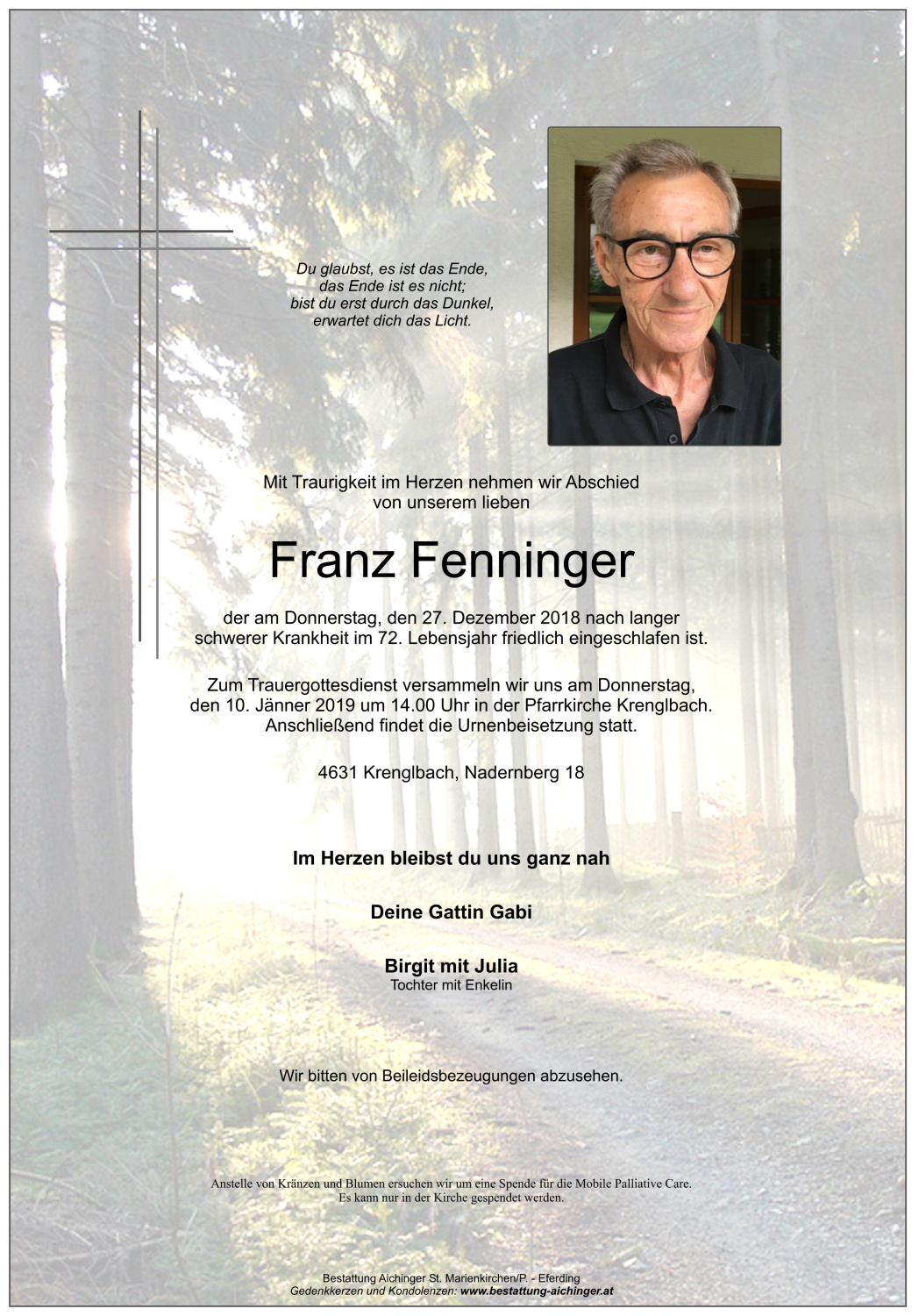 Du glaubst, es ist das Ende,
das Ende ist es nicht;
bist du erst durch das Dunkel,
erwartet dich das Licht.

Mit Traurigkeit im Herzen nehmen wir Abschied
von unserem lieben

Franz Fenninger

der am Donnerstag, den 27. Dezember 2018 nach langer
schwerer Krankheit im 72. Lebensjahr friedlich eingeschlafen ist.

Zum Trauergottesdienst versammeln wir uns am Donnerstag,
den 10. Jänner 2019 um 14.00 Uhr in der Pfarrkirche Krenglbach.
Anschließend findet die Urnenbeisetzung statt.

4631 Krenglbach, Nadernberg 18

Im Herzen bleibst du uns ganz nah

Deine Gattin Gabi

Birgit mit Julia
Tochter mit Enkelin

Wir bitten von Beileidsbezeugungen abzusehen.

Anstelle von Kränzen und Blumen ersuchen wir um eine Spende für die Mobile Palliative Care.
Es kann nur in der Kirche gespendet werden.

Bestattung Aichinger St. Marienkirchen/P. - Eferding
Gedenkkerzen und Kondolenzen: www.bestattung-aichinger.at